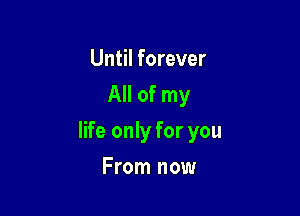 Until forever

All of my

life only for you

From now